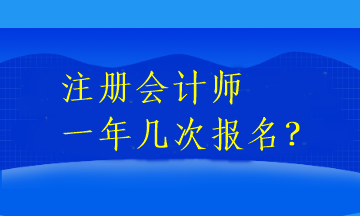 注册会计师
一年几次报名？